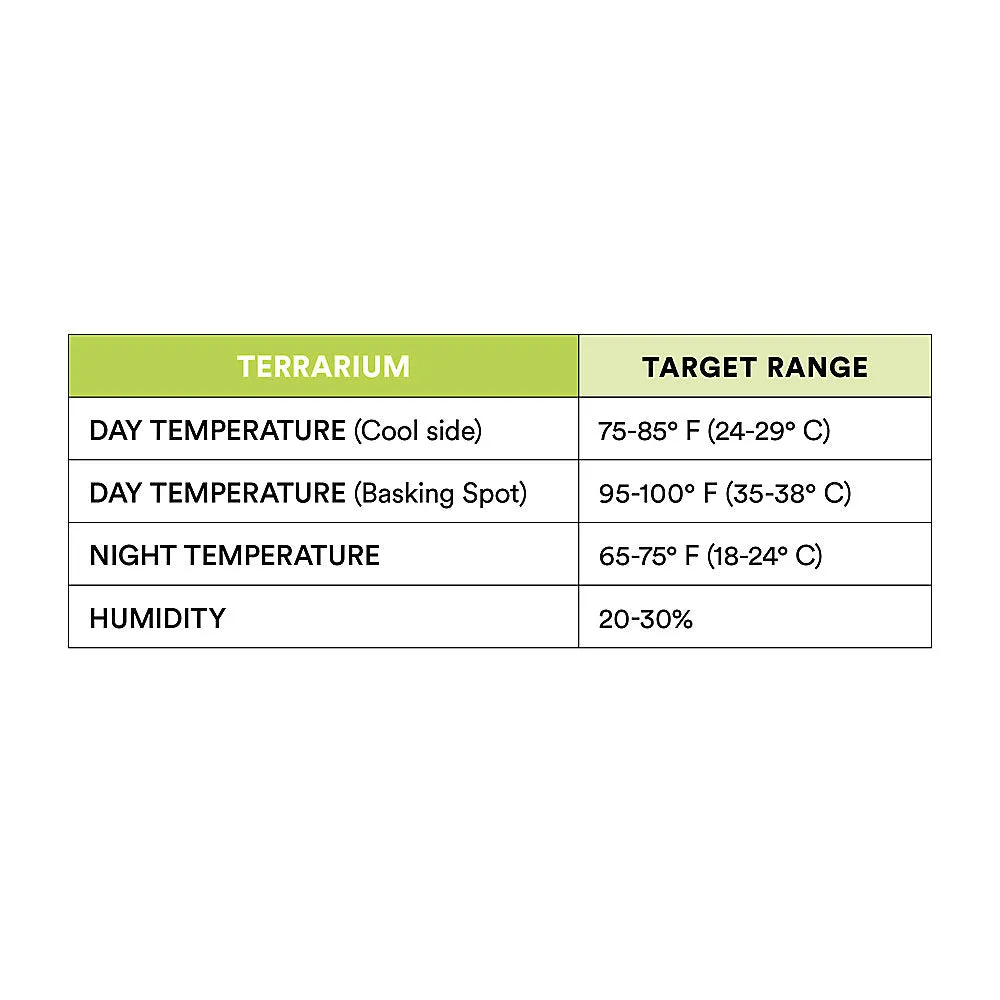 | TERRARIUM | TARGET RANGE |
|---|---|
| DAY TEMPERATURE (Cool side) | 75-85° F (24-29° C) |
| DAY TEMPERATURE (Basking Spot) | 95-100° F (35-38° C) |
| NIGHT TEMPERATURE | 65-75° F (18-24° C) |
| HUMIDITY | 20-30% |